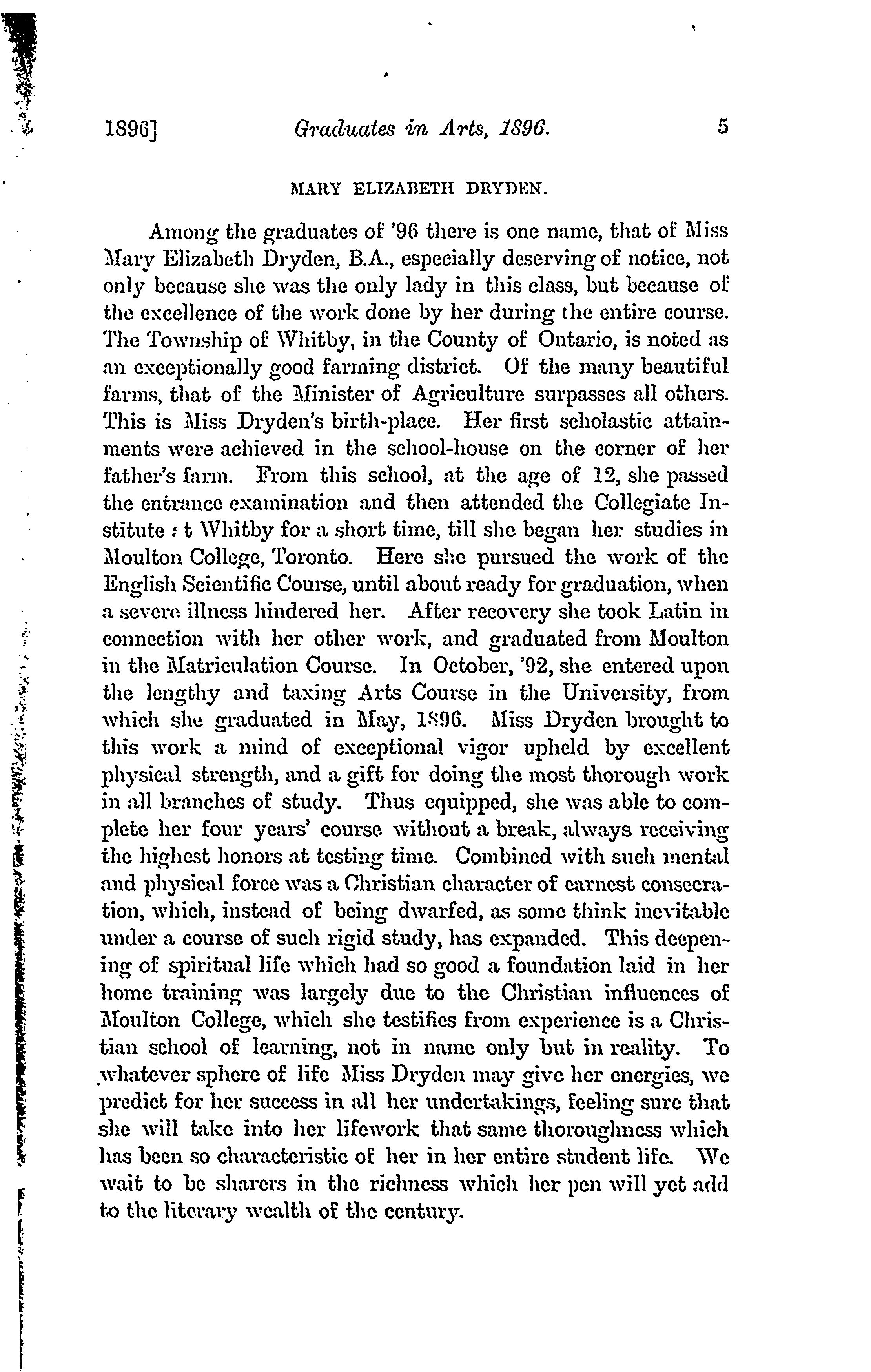 1896] Graduates in Arts, 1896. 5

MARY ELIZABETH DRYDEN.

Among the graduates of '96 there is one name, that of Miss Mary Elizabeth Dryden, B.A., especially deserving of notice, not only because she was the only lady in this class, but because of the excellence of the work done by her during the entire course. The Township of Whitby, in the County of Ontario, is noted as an exceptionally good farming district. Of the many beautiful farms, that of the Minister of Agriculture surpasses all others. This is Miss Dryden's birth-place. Her first scholastic attainments were achieved in the school-house on the corner of her father's farm. From this school, at the age of 12, she passed the entrance examination and then attended the Collegiate Institute at Whitby for a short time, till she began her studies in Moulton College, Toronto. Here she pursued the work of the English Scientific Course, until about ready for graduation, when a severe illness hindered her. After recovery she took Latin in connection with her other work, and graduated from Moulton in the Matriculation Course. In October, '92, she entered upon the lengthy and taxing Arts Course in the University, from which she graduated in May, 1896. Miss Dryden brought to this work a mind of exceptional vigor upheld by excellent physical strength, and a gift for doing the most thorough work in all branches of study. Thus equipped, she was able to complete her four years' course without a break, always receiving the highest honors at testing time. Combined with such mental and physical force was a Christian character of earnest consecration, which, instead of being dwarfed, as some think inevitable under a course of such rigid study, has expanded. This deepening of spiritual life which had so good a foundation laid in her home training was largely due to the Christian influences of Moulton College, which she testifies from experience is a Christian school of learning, not in name only but in reality. To whatever sphere of life Miss Dryden may give her energies, we predict for her success in all her undertakings, feeling sure that she will take into her lifework that same thoroughness which has been so characteristic of her in her entire student life. We wait to be sharers in the richness which her pen will yet add to the literary wealth of the century.